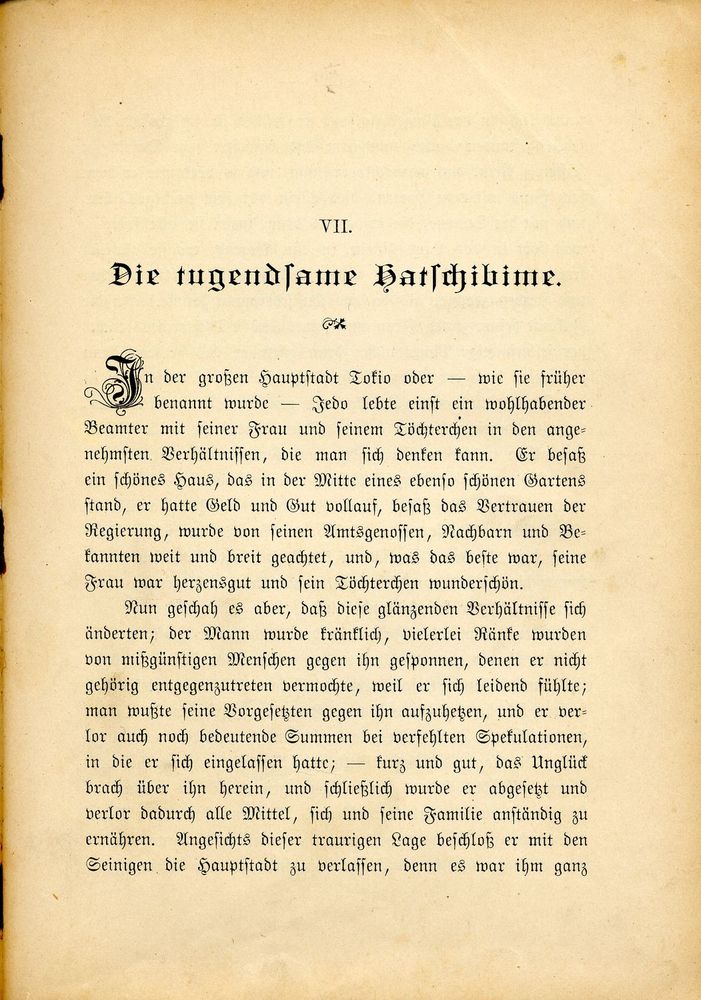 VII.

Die tugendsame Hatschibime.

In der großen Hauptstadt Tokio oder — wie sie früher benannt wurde — Jedo lebte einst ein wohlhabender Beamter mit seiner Frau und seinem Töchterchen in den angenehmsten Verhältnissen, die man sich denken kann. Er besaß ein schönes Haus, das in der Mitte eines ebenso schönen Gartens stand, er hatte Geld und Gut vollauf, besaß das Vertrauen der Regierung, wurde von seinen Amtsgenossen, Nachbarn und Bekannten weit und breit geachtet, und, was das beste war, seine Frau war herzensgut und sein Töchterchen wunderschön.

Nun geschah es aber, daß diese glänzenden Verhältnisse sich änderten; der Mann wurde kränklich, vielerlei Ränke wurden von mißgünstigen Menschen gegen ihn gesponnen, denen er nicht gehörig entgegenzutreten vermochte, weil er sich leidend fühlte; man wußte seine Vorgesetzten gegen ihn aufzuhetzen, und er verlor auch noch bedeutende Summen bei verfehlten Spekulationen, in die er sich eingelassen hatte; — kurz und gut, das Unglück brach über ihn herein, und schließlich wurde er abgesetzt und verlor dadurch alle Mittel, sich und seine Familie anständig zu ernähren. Angesichts dieser traurigen Lage beschloß er mit den Seinigen die Hauptstadt zu verlassen, denn es war ihm ganz